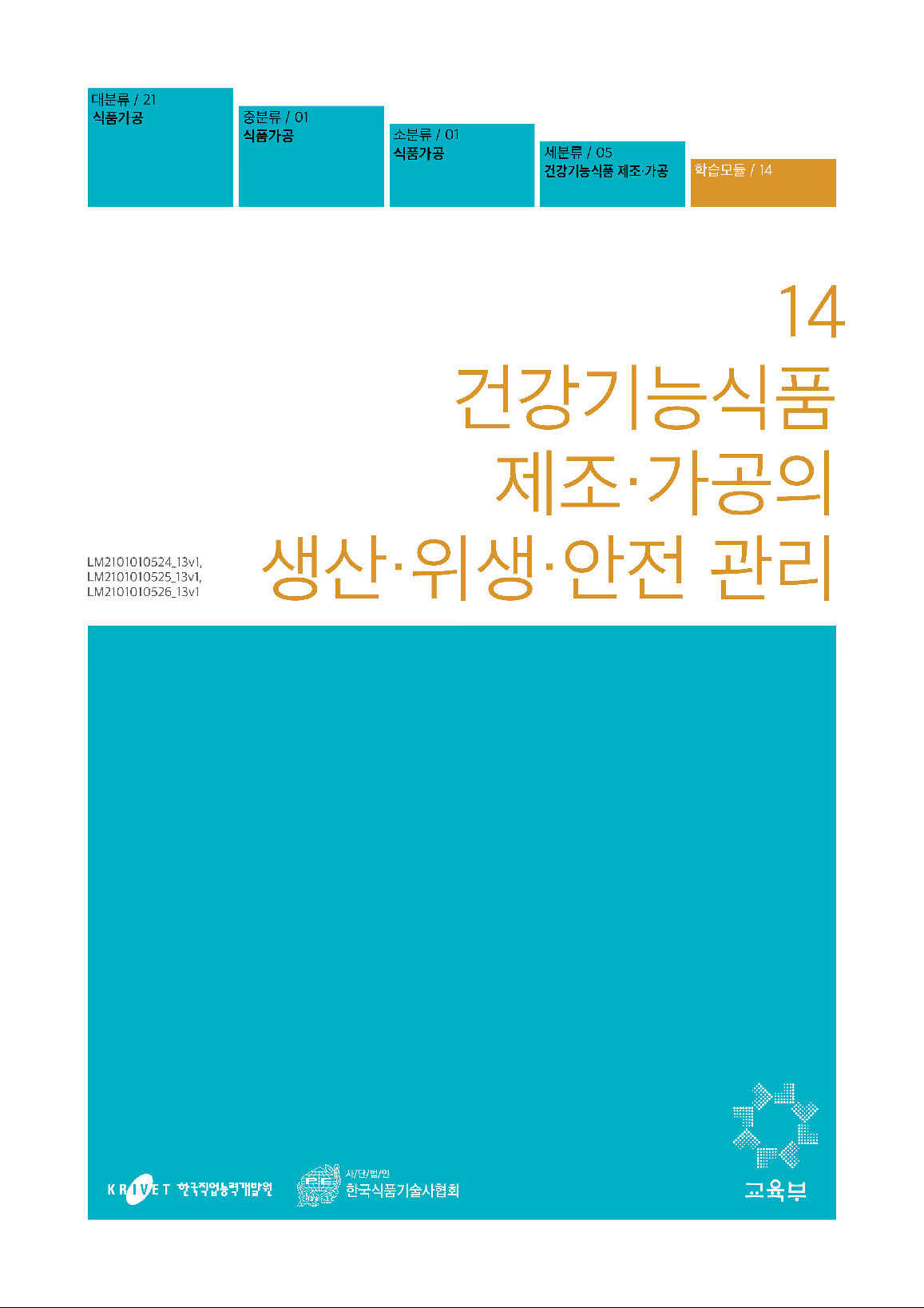 대분류 / 21
식품가공

중분류 / 01
식품가공

소분류 / 01
식품가공

세분류 / 05
건강기능식품 제조·가공

학습모듈 / 14

14
건강기능식품
제조·가공의
생산·위생·안전 관리

LM2101010524_13v1,
LM2101010525_13v1,
LM2101010526_13v1

KRIVET 한국직업능력개발원

사/단/법/인
한국식품기술사협회

교육부